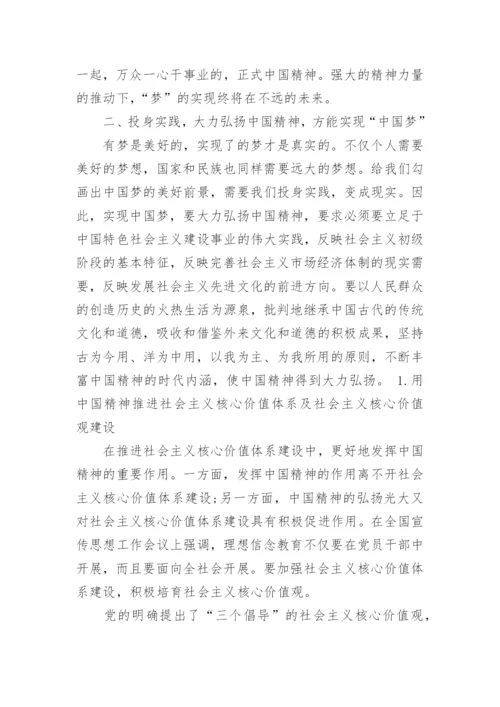 一起，万众一心干事业的，正式中国精神。强大的精神力量的推动下，“梦”的实现终将在不远的未来。

二、投身实践，大力弘扬中国精神，方能实现“中国梦”

有梦是美好的，实现了的梦才是真实的。不仅个人需要美好的梦想，国家和民族也同样需要远大的梦想。给我们勾画出中国梦的美好前景，需要我们投身实践，变成现实。因此，实现中国梦，要大力弘扬中国精神，要求必须要立足于中国特色社会主义建设事业的伟大实践，反映社会主义初级阶段的基本特征，反映完善社会主义市场经济体制的现实需要，反映发展社会主义先进文化的前进方向。要以人民群众的创造历史的火热生活为源泉，批判地继承中国古代的传统文化和道德，吸收和借鉴外来文化和道德的积极成果，坚持古为今用、洋为中用，以我为主、为我所用的原则，不断丰富中国精神的时代内涵，使中国精神得到大力弘扬。 1.用中国精神推进社会主义核心价值体系及社会主义核心价值观建设

在推进社会主义核心价值体系建设中，更好地发挥中国精神的重要作用。一方面，发挥中国精神的作用离不开社会主义核心价值体系建设；另一方面，中国精神的弘扬光大又对社会主义核心价值体系建设具有积极促进作用。在全国宣传思想工作会议上强调，理想信念教育不仅要在党员干部中开展，而且要面向全社会开展。要加强社会主义核心价值体系建设，积极培育社会主义核心价值观。

党的明确提出了“三个倡导”的社会主义核心价值观，